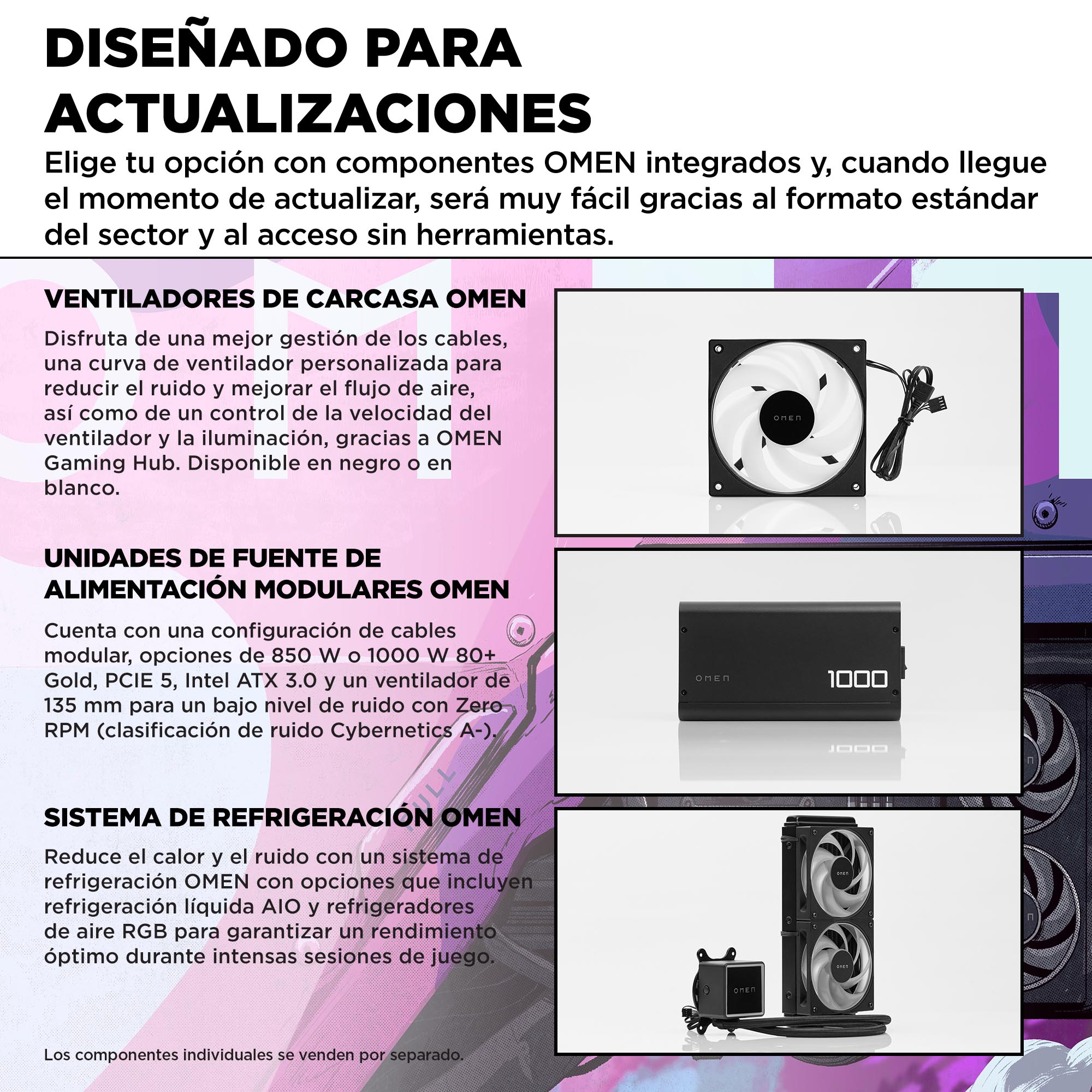 DISEÑADO PARA ACTUALIZACIONES

Elige tu opción con componentes OMEN integrados y, cuando llegue el momento de actualizar, será muy fácil gracias al formato estándar del sector y al acceso sin herramientas.

VENTILADORES DE CARCASA OMEN

Disfruta de una mejor gestión de los cables, una curva de ventilador personalizada para reducir el ruido y mejorar el flujo de aire, así como de un control de la velocidad del ventilador y la iluminación, gracias a OMEN Gaming Hub. Disponible en negro o en blanco.

OMEN

UNIDADES DE FUENTE DE ALIMENTACIÓN MODULARES OMEN

Cuenta con una configuración de cables modular, opciones de 850 W o 1000 W 80+ Gold, PCIE 5, Intel ATX 3.0 y un ventilador de 135 mm para un bajo nivel de ruido con Zero RPM (clasificación de ruido Cybernetics A-).

OMEN 1000

SISTEMA DE REFRIGERACIÓN OMEN

Reduce el calor y el ruido con un sistema de refrigeración OMEN con opciones que incluyen refrigeración líquida AIO y refrigeradores de aire RGB para garantizar un rendimiento óptimo durante intensas sesiones de juego.

OMEN OMEN OMEN

Los componentes individuales se venden por separado.